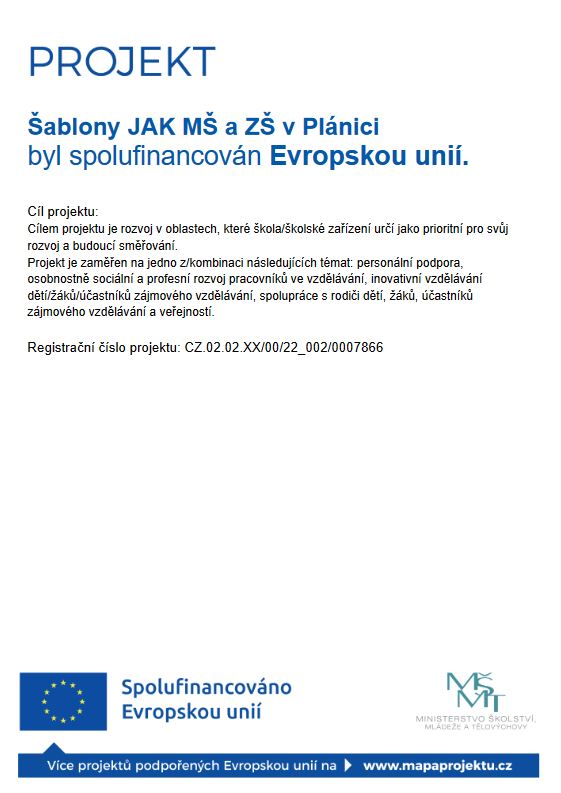 PROJEKT

Šablony JAK MŠ a ZŠ v Plánici
byl spolufinancován Evropskou unií.

Cíl projektu:
Cílem projektu je rozvoj v oblastech, které škola/školské zařízení určí jako prioritní pro svůj rozvoj a budoucí směřování.
Projekt je zaměřen na jedno z/kombinaci následujících témat: personální podpora, osobnostně sociální a profesní rozvoj pracovníků ve vzdělávání, inovativní vzdělávání dětí/žáků/účastníků zájmového vzdělávání, spolupráce s rodiči dětí, žáků, účastníků zájmového vzdělávání a veřejností.

Registrační číslo projektu: CZ.02.02.XX/00/22_002/0007866

Spolufinancováno Evropskou unií

MŠMT
MINISTERSTVO ŠKOLSTVÍ, MLÁDEŽE A TĚLOVÝCHOVY

Více projektů podpořených Evropskou unií na www.mapaprojektu.cz